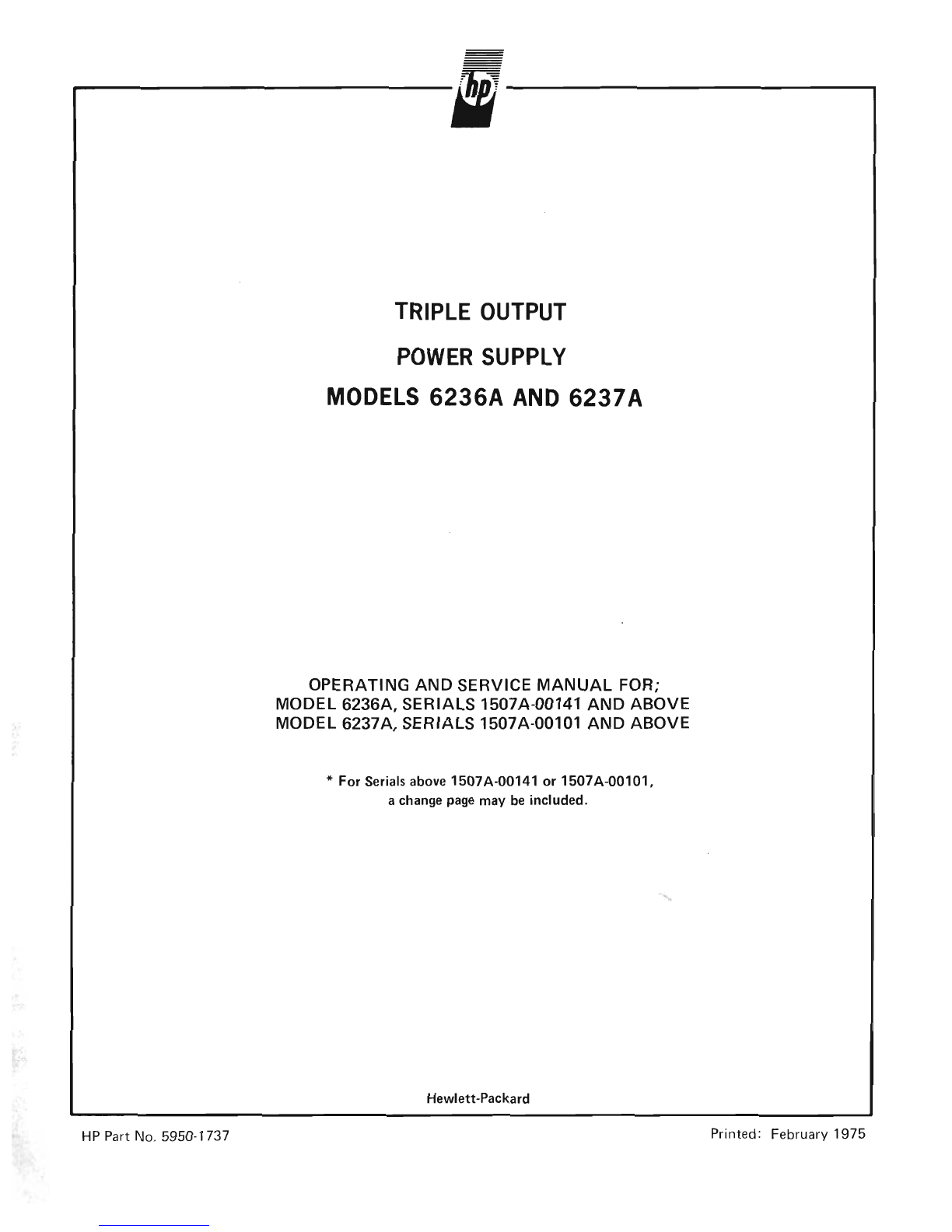 hp

TRIPLE OUTPUT

POWER SUPPLY

MODELS 6236A AND 6237A

OPERATING AND SERVICE MANUAL FOR;
MODEL 6236A, SERIALS 1507A-00141 AND ABOVE
MODEL 6237A, SERIALS 1507A-00101 AND ABOVE

* For Serials above 1507A-00141 or 1507A-00101, a change page may be included.

Hewlett-Packard

HP Part No. 5950-1737

Printed: February 1975